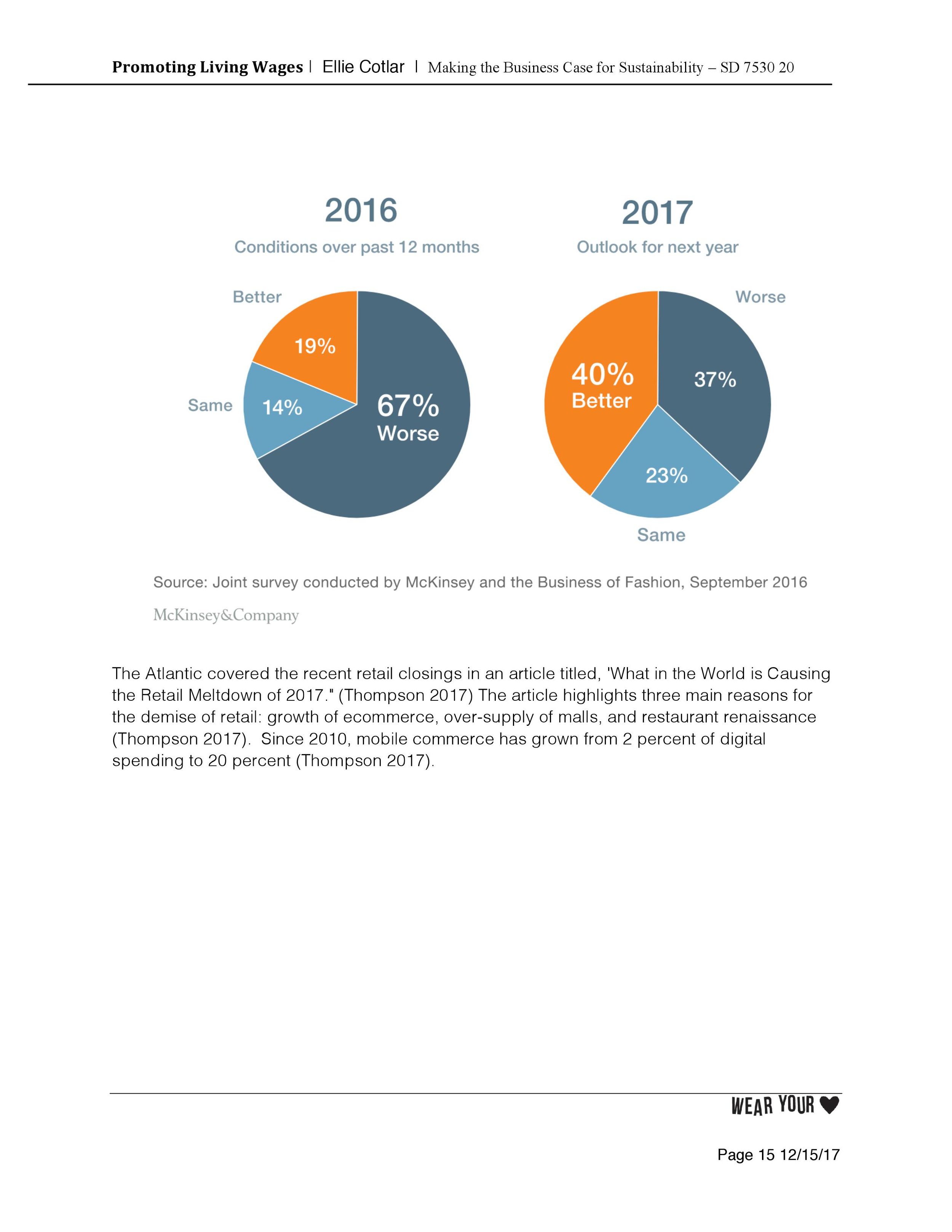 Promoting Living Wages | Ellie Cotlar | Making the Business Case for Sustainability – SD 7530 20

2016

Conditions over past 12 months

Better

19%

Same

14%

67%
Worse

2017

Outlook for next year

Worse

40%
Better

37%

23%

Same

Source: Joint survey conducted by McKinsey and the Business of Fashion, September 2016

McKinsey&Company

The Atlantic covered the recent retail closings in an article titled, 'What in the World is Causing the Retail Meltdown of 2017." (Thompson 2017) The article highlights three main reasons for the demise of retail: growth of ecommerce, over-supply of malls, and restaurant renaissance (Thompson 2017). Since 2010, mobile commerce has grown from 2 percent of digital spending to 20 percent (Thompson 2017).

WEAR YOUR

Page 15 12/15/17